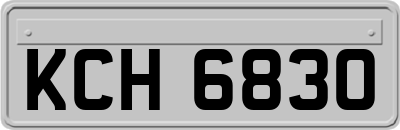 KCH 6830